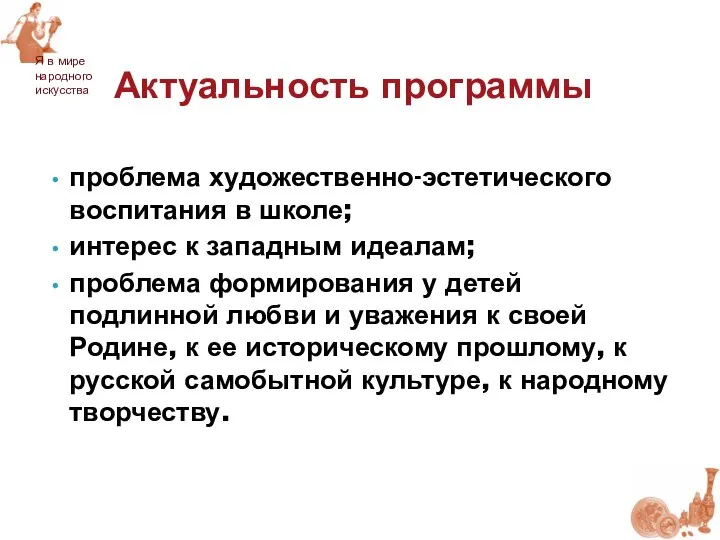 Я в мире народного искусства

Актуальность программы

• проблема художественно-эстетического воспитания в школе;
• интерес к западным идеалам;
• проблема формирования у детей подлинной любви и уважения к своей Родине, к ее историческому прошлому, к русской самобытной культуре, к народному творчеству.